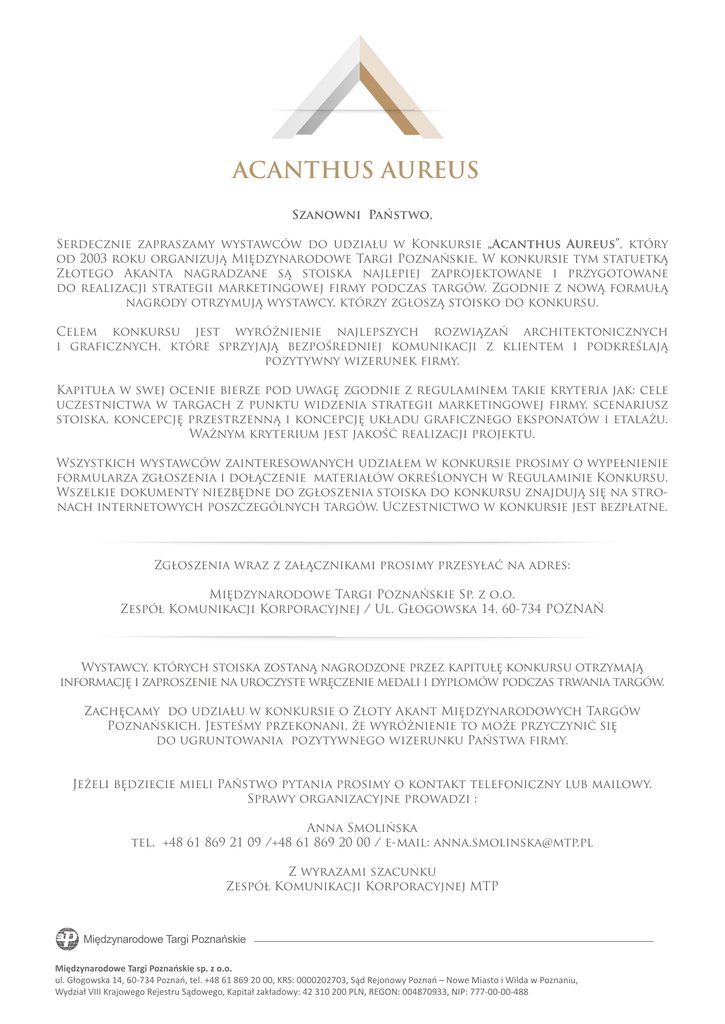 ACANTHUS AUREUS

Szanowni Państwo,

Serdecznie zapraszamy wystawców do udziału w Konkursie „Acanthus Aureus", który od 2003 roku organizują Międzynarodowe Targi Poznańskie. W konkursie tym statuetką Złotego Akanta nagradzane są stoiska najlepiej zaprojektowane i przygotowane do realizacji strategii marketingowej firmy podczas targów. Zgodnie z nową formułą nagrody otrzymują wystawcy, którzy zgłoszą stoisko do konkursu.

Celem konkursu jest wyróżnienie najlepszych rozwiązań architektonicznych i graficznych, które sprzyjają bezpośredniej komunikacji z klientem i podkreślają pozytywny wizerunek firmy.

Kapituła w swej ocenie bierze pod uwagę zgodnie z regulaminem takie kryteria jak: cele uczestnictwa w targach z punktu widzenia strategii marketingowej firmy, scenariusz stoiska, koncepcję przestrzenną i koncepcję układu graficznego eksponatów i etalażu. Ważnym kryterium jest jakość realizacji projektu.

Wszystkich wystawców zainteresowanych udziałem w konkursie prosimy o wypełnienie formularza zgłoszenia i dołączenie materiałów określonych w Regulaminie Konkursu. Wszelkie dokumenty niezbędne do zgłoszenia stoiska do konkursu znajdują się na stronach internetowych poszczególnych targów. Uczestnictwo w konkursie jest bezpłatne.

Zgłoszenia wraz z załącznikami prosimy przesyłać na adres:

Międzynarodowe Targi Poznańskie Sp. z o.o.
Zespół Komunikacji Korporacyjnej / Ul. Głogowska 14, 60-734 POZNAŃ

Wystawcy, których stoiska zostaną nagrodzone przez kapitułę konkursu otrzymają informację i zaproszenie na uroczyste wręczenie medali i dyplomów podczas trwania targów.

Zachęcamy do udziału w konkursie o Złoty Akant Międzynarodowych Targów Poznańskich. Jesteśmy przekonani, że wyróżnienie to może przyczynić się do ugruntowania pozytywnego wizerunku Państwa firmy.

Jeżeli będziecie mieli Państwo pytania prosimy o kontakt telefoniczny lub mailowy. Sprawy organizacyjne prowadzi :

Anna Smolińska
tel. +48 61 869 21 09 /+48 61 869 20 00 / e-mail: anna.smolinska@mtp.pl

Z wyrazami szacunku
Zespół Komunikacji Korporacyjnej MTP

Międzynarodowe Targi Poznańskie

Międzynarodowe Targi Poznańskie sp. z o.o.
ul. Głogowska 14, 60-734 Poznań, tel. +48 61 869 20 00, KRS: 0000202703, Sąd Rejonowy Poznań – Nowe Miasto i Wilda w Poznaniu, Wydział VIII Krajowego Rejestru Sądowego, Kapitał zakładowy: 42 310 200 PLN, REGON: 004870933, NIP: 777-00-00-488